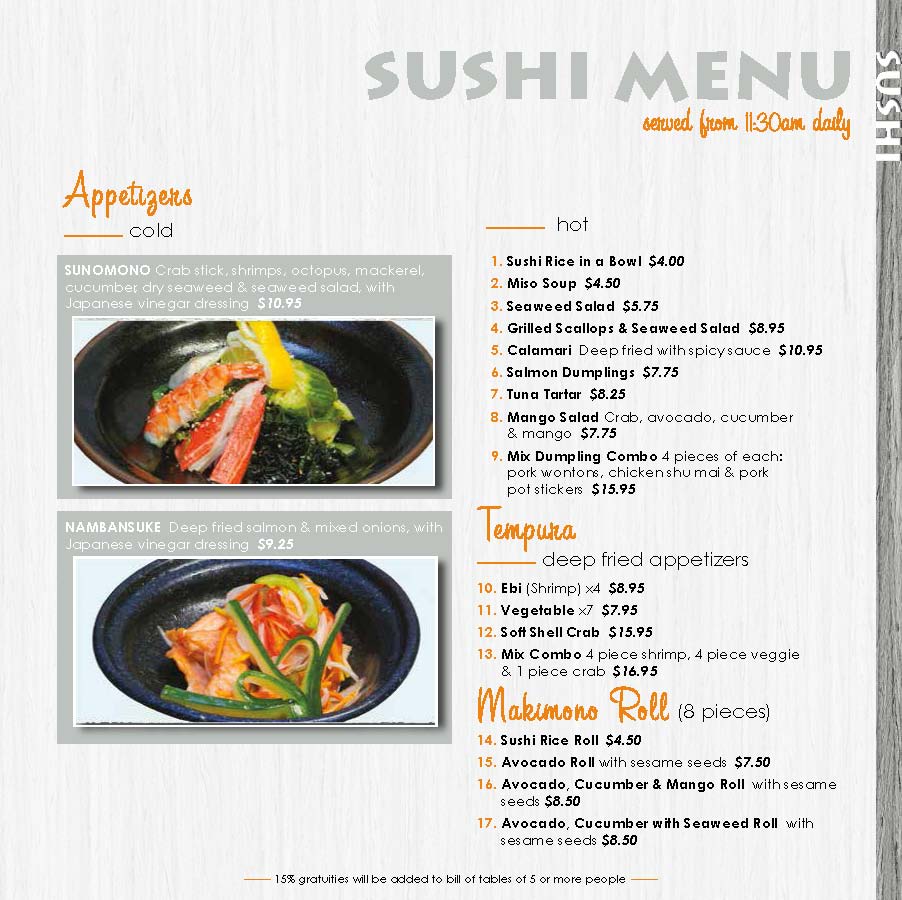 SUSHI MENU
served from 11:30am daily

SUSHI

Appetizers
cold

SUNOMONO Crab stick, shrimps, octopus, mackerel, cucumber, dry seaweed & seaweed salad, with Japanese vinegar dressing $10.95

NAMBANSUKE Deep fried salmon & mixed onions, with Japanese vinegar dressing $9.25

hot

1. Sushi Rice in a Bowl $4.00
2. Miso Soup $4.50
3. Seaweed Salad $5.75
4. Grilled Scallops & Seaweed Salad $8.95
5. Calamari Deep fried with spicy sauce $10.95
6. Salmon Dumplings $7.75
7. Tuna Tartar $8.25
8. Mango Salad Crab, avocado, cucumber & mango $7.75
9. Mix Dumpling Combo 4 pieces of each: pork wontons, chicken shu mai & pork pot stickers $15.95

Tempura
deep fried appetizers

10. Ebi (Shrimp) x4 $8.95
11. Vegetable x7 $7.95
12. Soft Shell Crab $15.95
13. Mix Combo 4 piece shrimp, 4 piece veggie & 1 piece crab $16.95

Makimono Roll (8 pieces)

14. Sushi Rice Roll $4.50
15. Avocado Roll with sesame seeds $7.50
16. Avocado, Cucumber & Mango Roll with sesame seeds $8.50
17. Avocado, Cucumber with Seaweed Roll with sesame seeds $8.50

15% gratuities will be added to bill of tables of 5 or more people